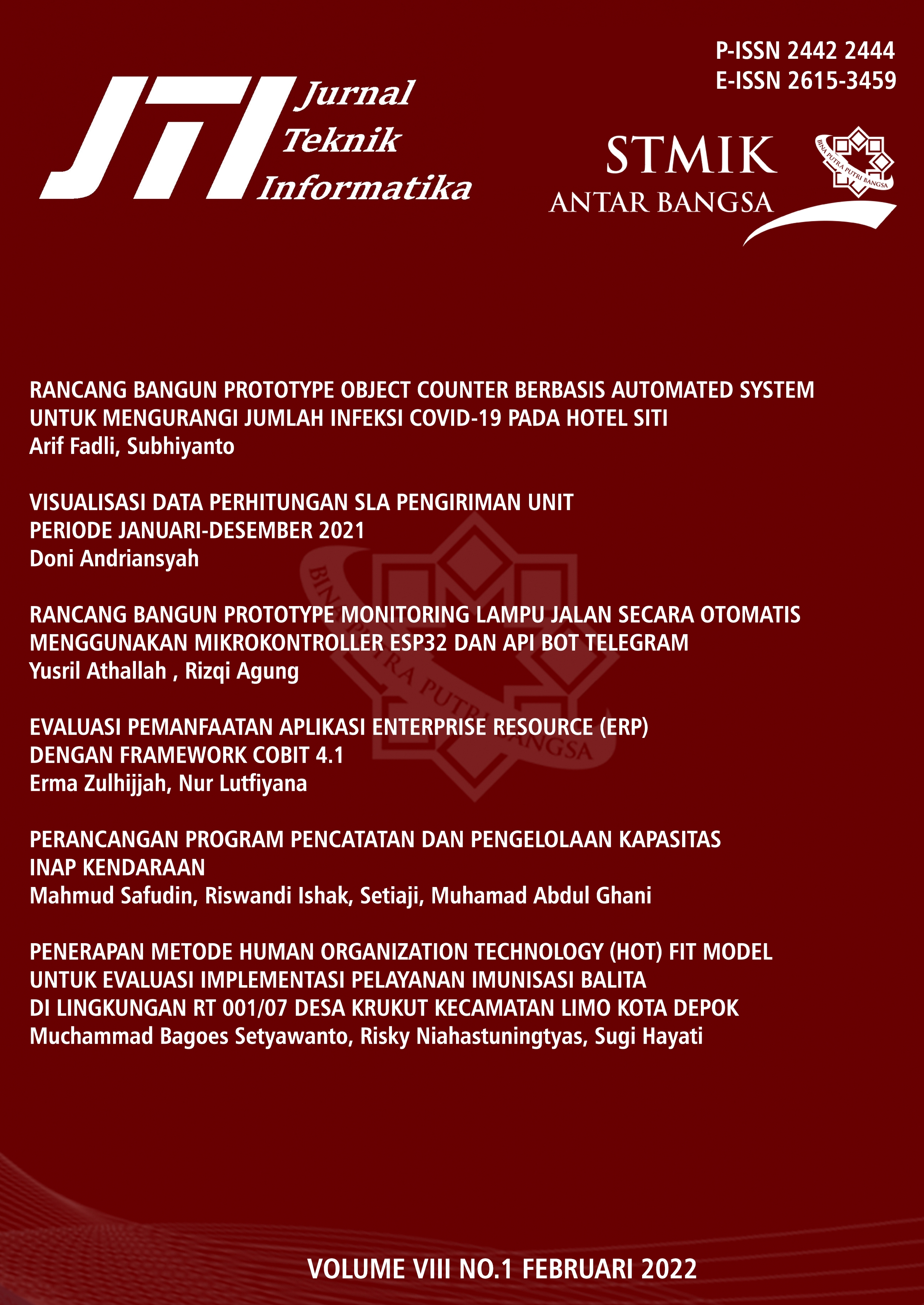 P-ISSN 2442 2444
E-ISSN 2615-3459

JTI Jurnal Teknik Informatika

STMIK
ANTAR BANGSA

BINA PUTRA PUTRI BANGSA

RANCANG BANGUN PROTOTYPE OBJECT COUNTER BERBASIS AUTOMATED SYSTEM UNTUK MENGURANGI JUMLAH INFEKSI COVID-19 PADA HOTEL SITI
Arif Fadli, Subhiyanto

VISUALISASI DATA PERHITUNGAN SLA PENGIRIMAN UNIT PERIODE JANUARI-DESEMBER 2021
Doni Andriansyah

RANCANG BANGUN PROTOTYPE MONITORING LAMPU JALAN SECARA OTOMATIS MENGGUNAKAN MIKROKONTROLLER ESP32 DAN API BOT TELEGRAM
Yusril Athallah , Rizqi Agung

EVALUASI PEMANFAATAN APLIKASI ENTERPRISE RESOURCE (ERP) DENGAN FRAMEWORK COBIT 4.1
Erma Zulhijjah, Nur Lutfiyana

PERANCANGAN PROGRAM PENCATATAN DAN PENGELOLAAN KAPASITAS INAP KENDARAAN
Mahmud Safudin, Riswandi Ishak, Setiaji, Muhamad Abdul Ghani

PENERAPAN METODE HUMAN ORGANIZATION TECHNOLOGY (HOT) FIT MODEL UNTUK EVALUASI IMPLEMENTASI PELAYANAN IMUNISASI BALITA DI LINGKUNGAN RT 001/07 DESA KRUKUT KECAMATAN LIMO KOTA DEPOK
Muchammad Bagoes Setyawanto, Risky Niahastuningtyas, Sugi Hayati

VOLUME VIII NO.1 FEBRUARI 2022